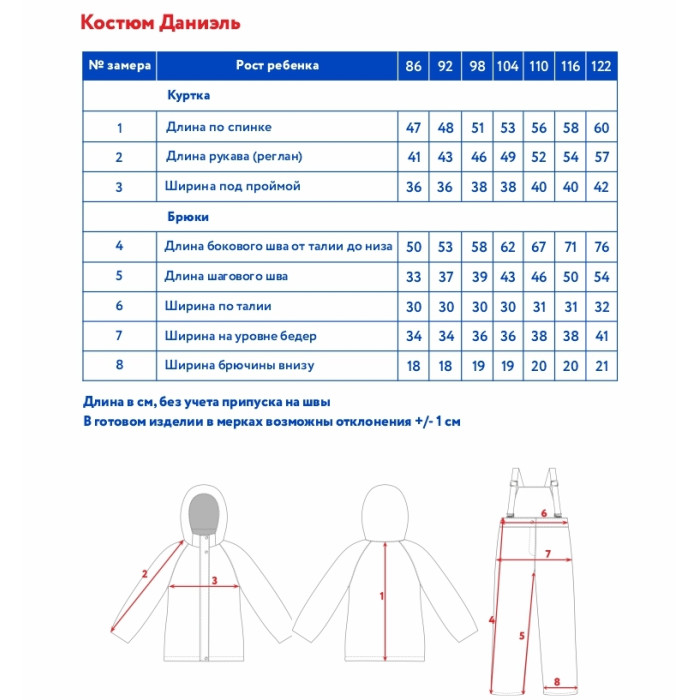 Костюм Даниэль

| № замера | Рост ребенка | 86 | 92 | 98 | 104 | 110 | 116 | 122 |
|---|---|---|---|---|---|---|---|---|
| | Куртка | | | | | | | |
| 1 | Длина по спинке | 47 | 48 | 51 | 53 | 56 | 58 | 60 |
| 2 | Длина рукава (реглан) | 41 | 43 | 46 | 49 | 52 | 54 | 57 |
| 3 | Ширина под проймой | 36 | 36 | 38 | 38 | 40 | 40 | 42 |
| | Брюки | | | | | | | |
| 4 | Длина бокового шва от талии до низа | 50 | 53 | 58 | 62 | 67 | 71 | 76 |
| 5 | Длина шагового шва | 33 | 37 | 39 | 43 | 46 | 50 | 54 |
| 6 | Ширина по талии | 30 | 30 | 30 | 30 | 31 | 31 | 32 |
| 7 | Ширина на уровне бедер | 34 | 34 | 36 | 36 | 38 | 38 | 41 |
| 8 | Ширина брючины внизу | 18 | 18 | 19 | 19 | 20 | 20 | 21 |

Длина в см, без учета припуска на швы
В готовом изделии в мерках возможны отклонения +/- 1 см

2
3
1
6
7
4
5
8